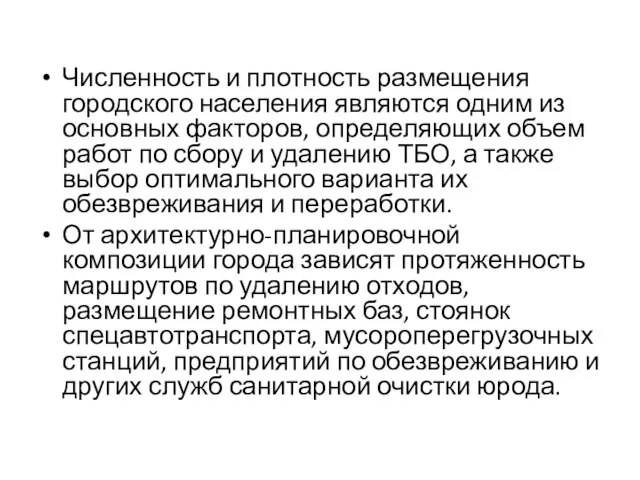 • Численность и плотность размещения городского населения являются одним из основных факторов, определяющих объем работ по сбору и удалению ТБО, а также выбор оптимального варианта их обезвреживания и переработки.

• От архитектурно-планировочной композиции города зависят протяженность маршрутов по удалению отходов, размещение ремонтных баз, стоянок спецавтотранспорта, мусороперегрузочных станций, предприятий по обезвреживанию и других служб санитарной очистки юрода.